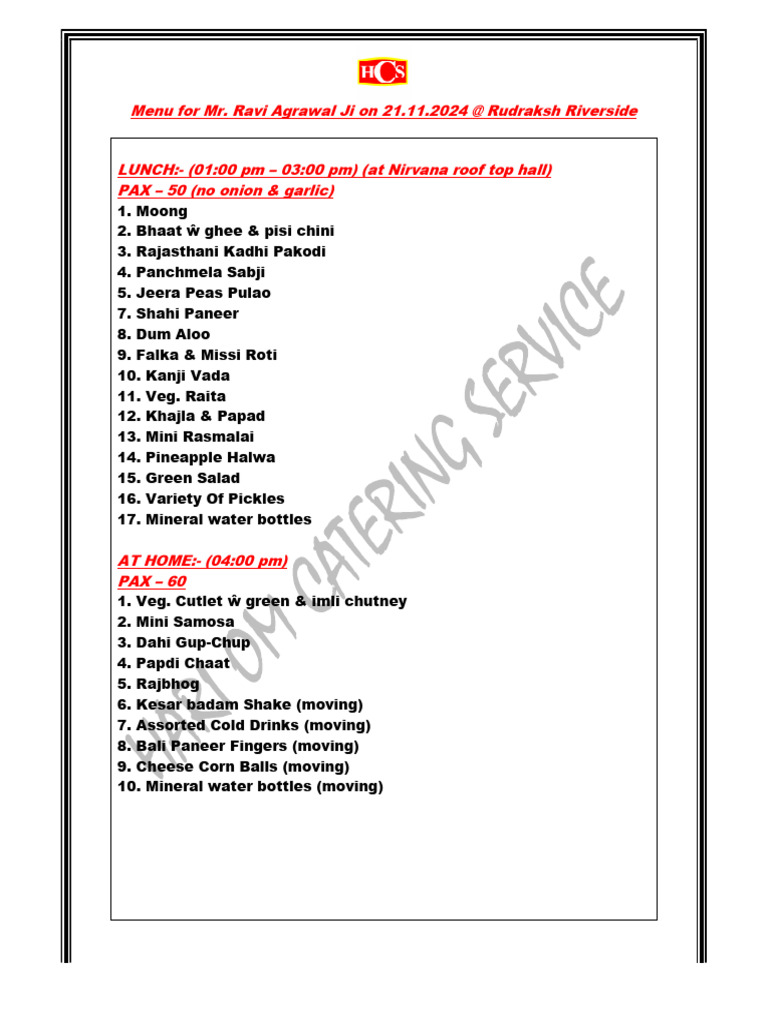 HCS

Menu for Mr. Ravi Agrawal Ji on 21.11.2024 @ Rudraksh Riverside

LUNCH:- (01:00 pm – 03:00 pm) (at Nirvana roof top hall)
PAX – 50 (no onion & garlic)
1. Moong
2. Bhaat ŵ ghee & pisi chini
3. Rajasthani Kadhi Pakodi
4. Panchmela Sabji
5. Jeera Peas Pulao
7. Shahi Paneer
8. Dum Aloo
9. Falka & Missi Roti
10. Kanji Vada
11. Veg. Raita
12. Khajla & Papad
13. Mini Rasmalai
14. Pineapple Halwa
15. Green Salad
16. Variety Of Pickles
17. Mineral water bottles

AT HOME:- (04:00 pm)
PAX – 60
1. Veg. Cutlet ŵ green & imli chutney
2. Mini Samosa
3. Dahi Gup-Chup
4. Papdi Chaat
5. Rajbhog
6. Kesar badam Shake (moving)
7. Assorted Cold Drinks (moving)
8. Bali Paneer Fingers (moving)
9. Cheese Corn Balls (moving)
10. Mineral water bottles (moving)

HARI OM CATERING SERVICE